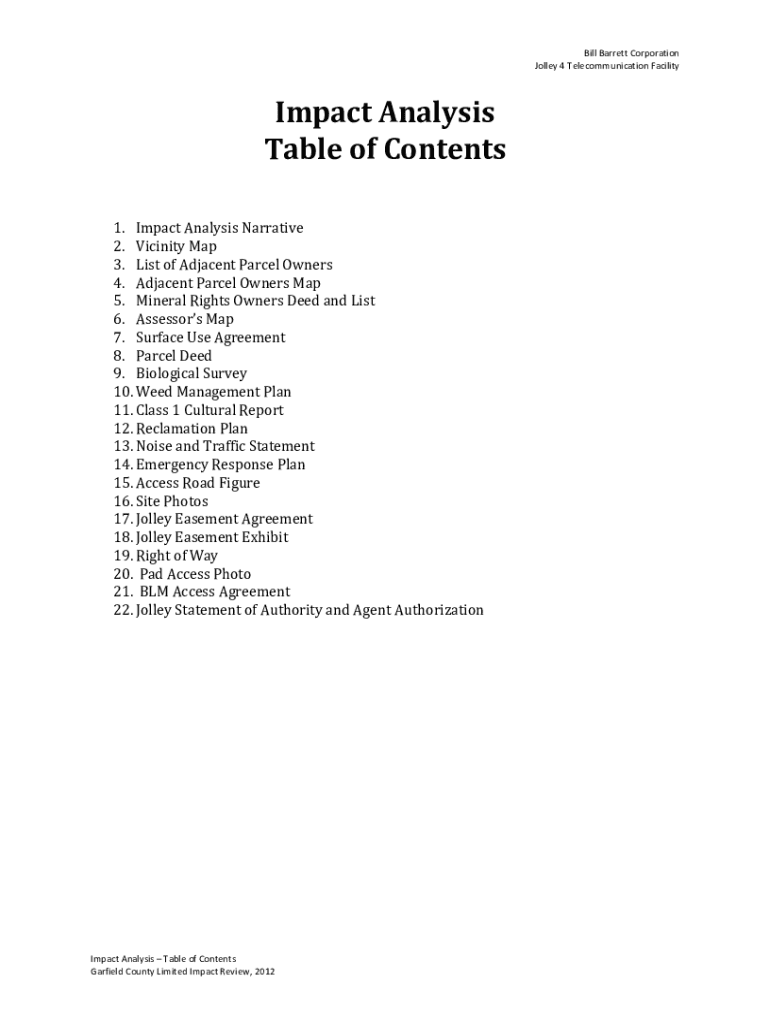 Bill Barrett Corporation
Jolley 4 Telecommunication Facility

Impact Analysis
Table of Contents

1. Impact Analysis Narrative
2. Vicinity Map
3. List of Adjacent Parcel Owners
4. Adjacent Parcel Owners Map
5. Mineral Rights Owners Deed and List
6. Assessor's Map
7. Surface Use Agreement
8. Parcel Deed
9. Biological Survey
10. Weed Management Plan
11. Class 1 Cultural Report
12. Reclamation Plan
13. Noise and Traffic Statement
14. Emergency Response Plan
15. Access Road Figure
16. Site Photos
17. Jolley Easement Agreement
18. Jolley Easement Exhibit
19. Right of Way
20. Pad Access Photo
21. BLM Access Agreement
22. Jolley Statement of Authority and Agent Authorization

Impact Analysis – Table of Contents
Garfield County Limited Impact Review, 2012